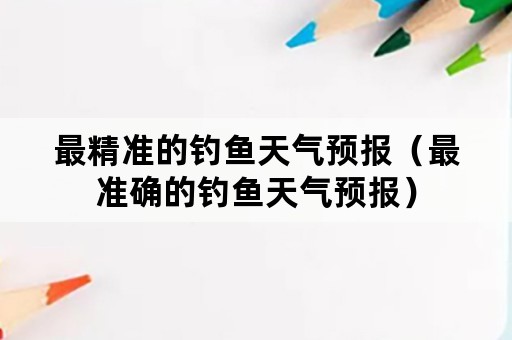 最精准的钓鱼天气预报（最准确的钓鱼天气预报）